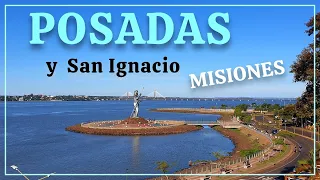 POSADAS

y San Ignacio

MISIONES